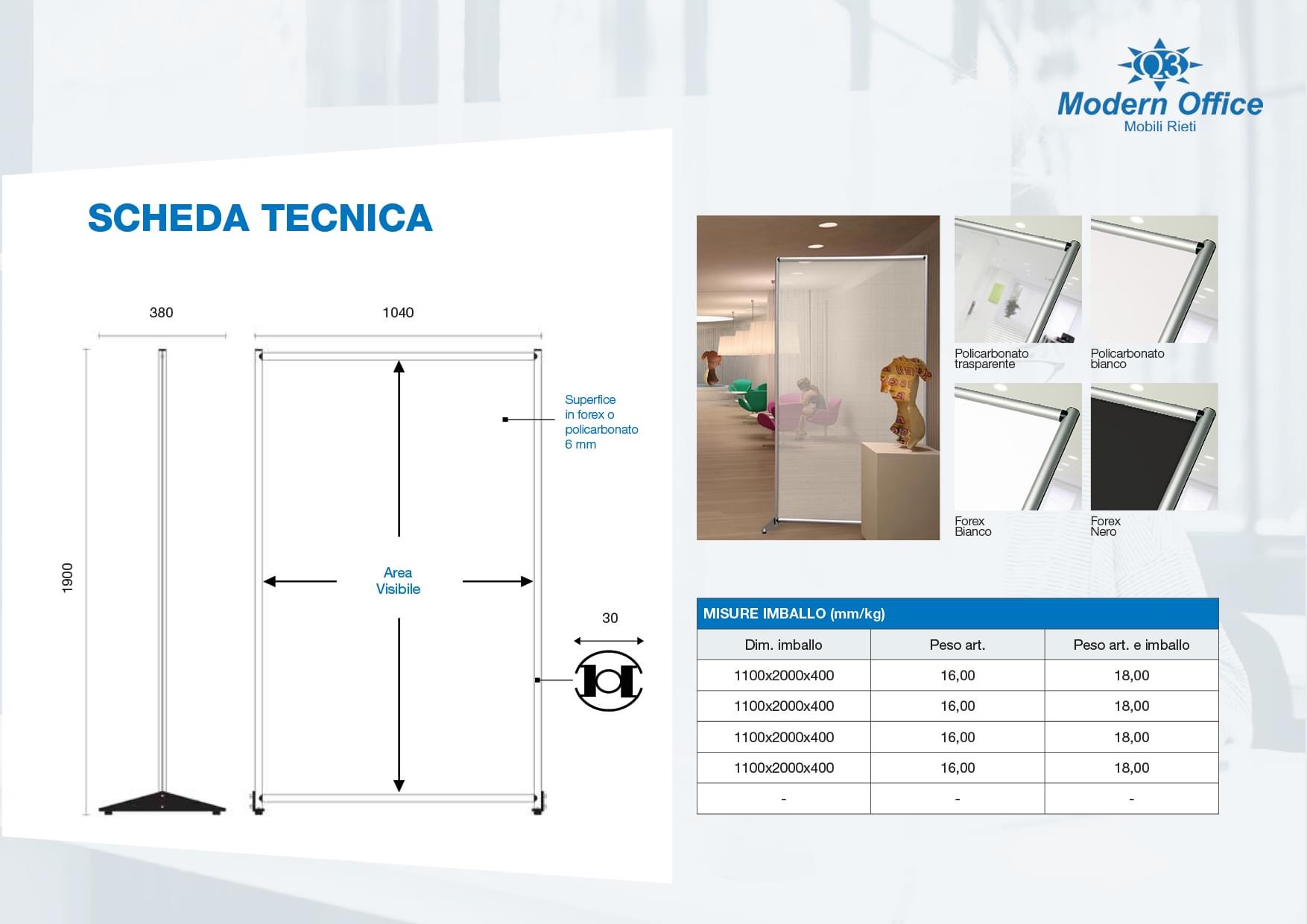 Q3
Modern Office
Mobili Rieti

SCHEDA TECNICA

380

1040

1900

Superfice in forex o policarbonato 6 mm

Area Visibile

30

Policarbonato trasparente

Policarbonato bianco

Forex Bianco

Forex Nero

MISURE IMBALLO (mm/kg)

| Dim. imballo | Peso art. | Peso art. e imballo |
|---|---|---|
| 1100x2000x400 | 16,00 | 18,00 |
| 1100x2000x400 | 16,00 | 18,00 |
| 1100x2000x400 | 16,00 | 18,00 |
| 1100x2000x400 | 16,00 | 18,00 |
| - | - | - |